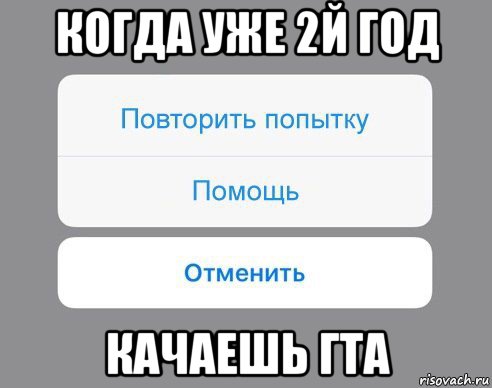 КОГДА УЖЕ 2Й ГОД

Повторить попытку

Помощь

Отменить

КАЧАЕШЬ ГТА

risovach.ru